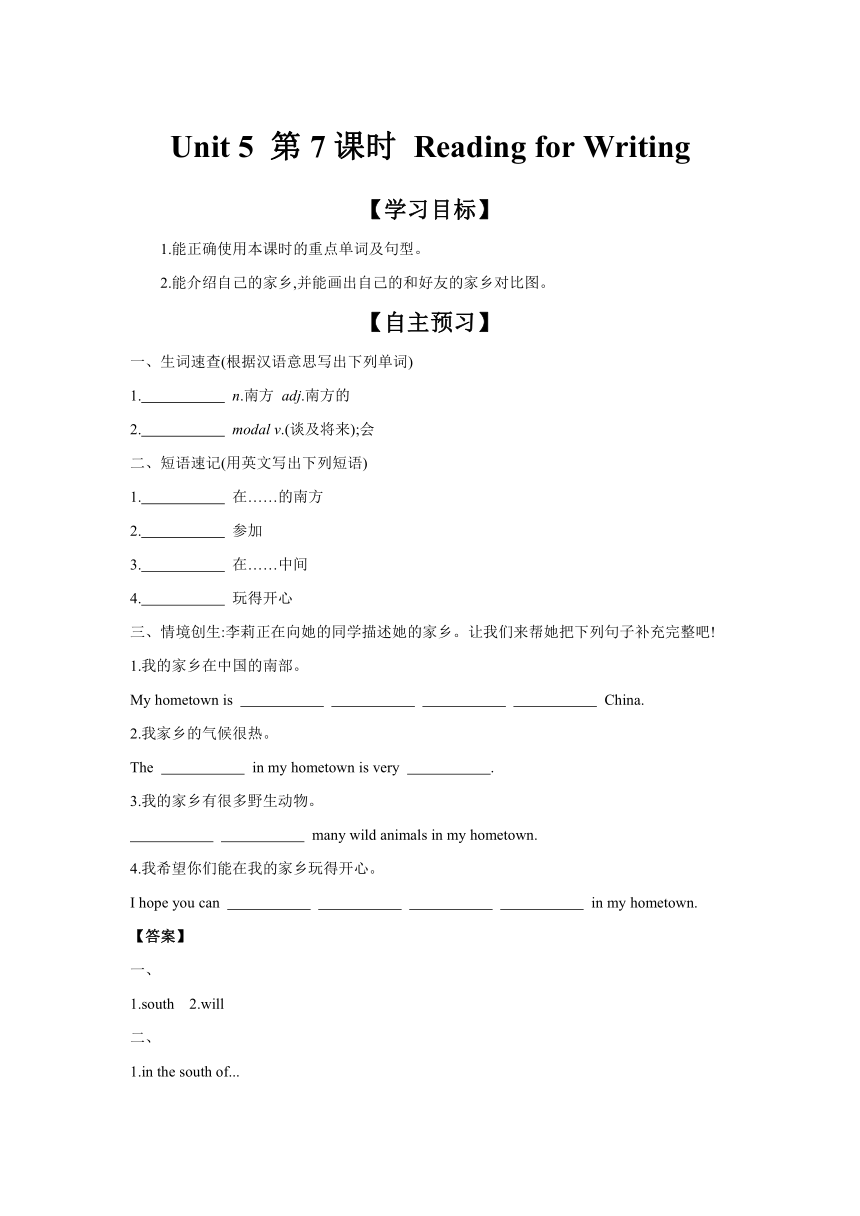 Unit 5 第 7 课时 Reading for Writing

【学习目标】

1.能正确使用本课时的重点单词及句型。

2.能介绍自己的家乡,并能画出自己的和好友的家乡对比图。

【自主预习】

一、生词速查(根据汉语意思写出下列单词)

1.___________ n.南方 adj.南方的

2.___________ modal v.(谈及将来);会

二、短语速记(用英文写出下列短语)

1.___________ 在……的南方

2.___________ 参加

3.___________ 在……中间

4.___________ 玩得开心

三、情境创生:李莉正在向她的同学描述她的家乡。让我们来帮她把下列句子补充完整吧!

1.我的家乡在中国的南部。

My hometown is ___________ ___________ ___________ ___________ China.

2.我家乡的气候很热。

The ___________ in my hometown is very ___________.

3.我的家乡有很多野生动物。

___________ ___________ many wild animals in my hometown.

4.我希望你们能在我的家乡玩得开心。

I hope you can ___________ ___________ ___________ ___________ in my hometown.

【答案】

一、

1.south 2.will

二、

1.in the south of...